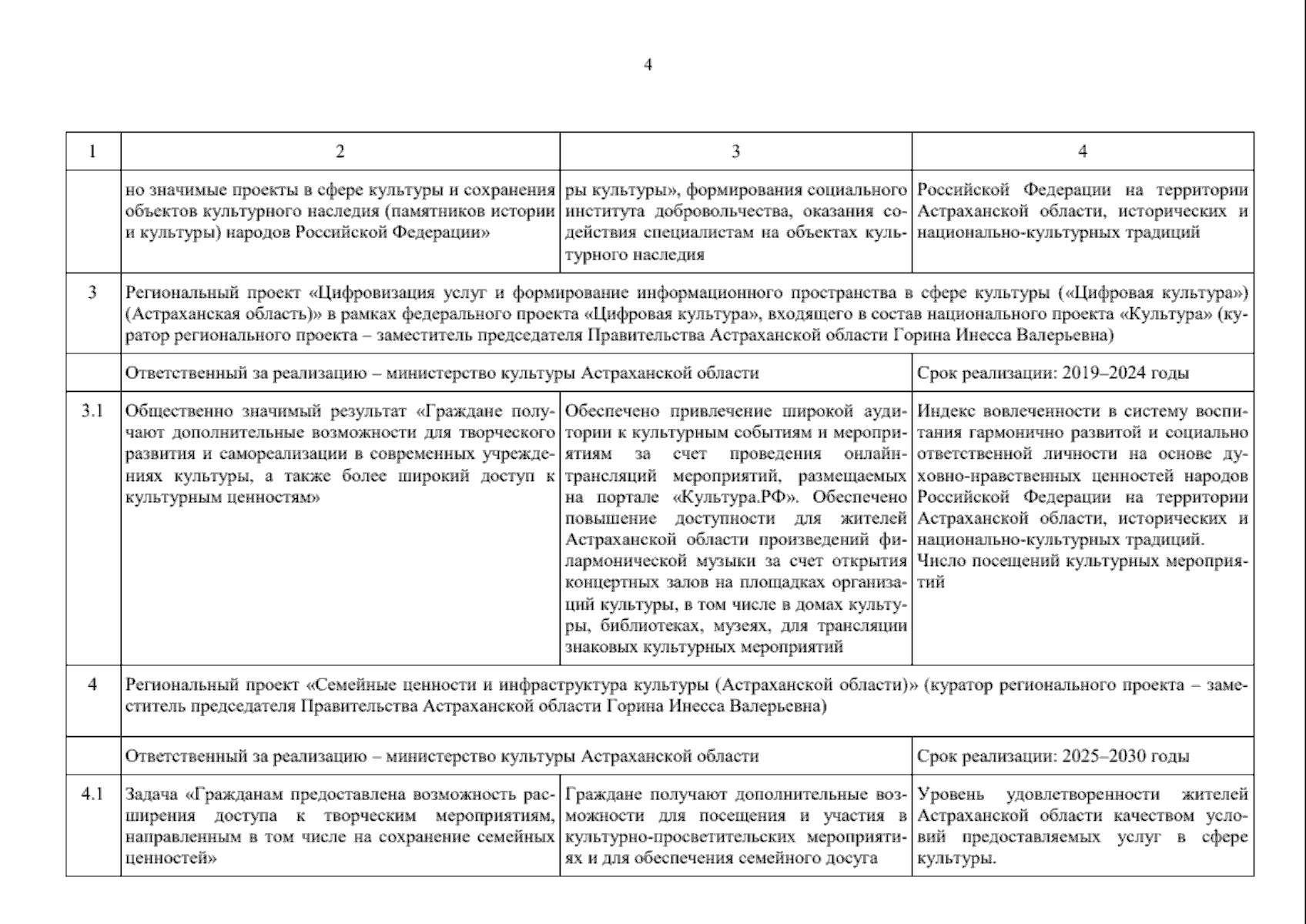 4

| 1 | 2 | 3 | 4 |
|---|---|---|---|
| | но значимые проекты в сфере культуры и сохранения объектов культурного наследия (памятников истории и культуры) народов Российской Федерации» | ры культуры», формирования социального института добровольчества, оказания содействия специалистам на объектах культурного наследия | Российской Федерации на территории Астраханской области, исторических и национально-культурных традиций |
| 3 | Региональный проект «Цифровизация услуг и формирование информационного пространства в сфере культуры («Цифровая культура») (Астраханская область)» в рамках федерального проекта «Цифровая культура», входящего в состав национального проекта «Культура» (куратор регионального проекта – заместитель председателя Правительства Астраханской области Горина Инесса Валерьевна) | | |
| | Ответственный за реализацию – министерство культуры Астраханской области | | Срок реализации: 2019–2024 годы |
| 3.1 | Общественно значимый результат «Граждане получают дополнительные возможности для творческого развития и самореализации в современных учреждениях культуры, а также более широкий доступ к культурным ценностям» | Обеспечено привлечение широкой аудитории к культурным событиям и мероприятиям за счет проведения онлайн-трансляций мероприятий, размещаемых на портале «Культура.РФ». Обеспечено повышение доступности для жителей Астраханской области произведений филармонической музыки за счет открытия концертных залов на площадках организаций культуры, в том числе в домах культуры, библиотеках, музеях, для трансляции знаковых культурных мероприятий | Индекс вовлеченности в систему воспитания гармонично развитой и социально ответственной личности на основе духовно-нравственных ценностей народов Российской Федерации на территории Астраханской области, исторических и национально-культурных традиций. Число посещений культурных мероприятий |
| 4 | Региональный проект «Семейные ценности и инфраструктура культуры (Астраханской области)» (куратор регионального проекта – заместитель председателя Правительства Астраханской области Горина Инесса Валерьевна) | | |
| | Ответственный за реализацию – министерство культуры Астраханской области | | Срок реализации: 2025–2030 годы |
| 4.1 | Задача «Гражданам предоставлена возможность расширения доступа к творческим мероприятиям, направленным в том числе на сохранение семейных ценностей» | Граждане получают дополнительные возможности для посещения и участия в культурно-просветительских мероприятиях и для обеспечения семейного досуга | Уровень удовлетворенности жителей Астраханской области качеством условий предоставляемых услуг в сфере культуры. |